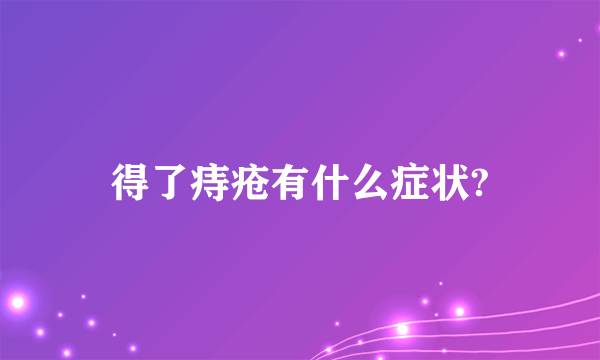 得了痔疮有什么症状?